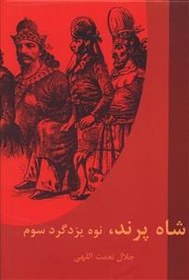 شاه پرند، نوه یزدگرد سوم

جلال نعمت اللهی